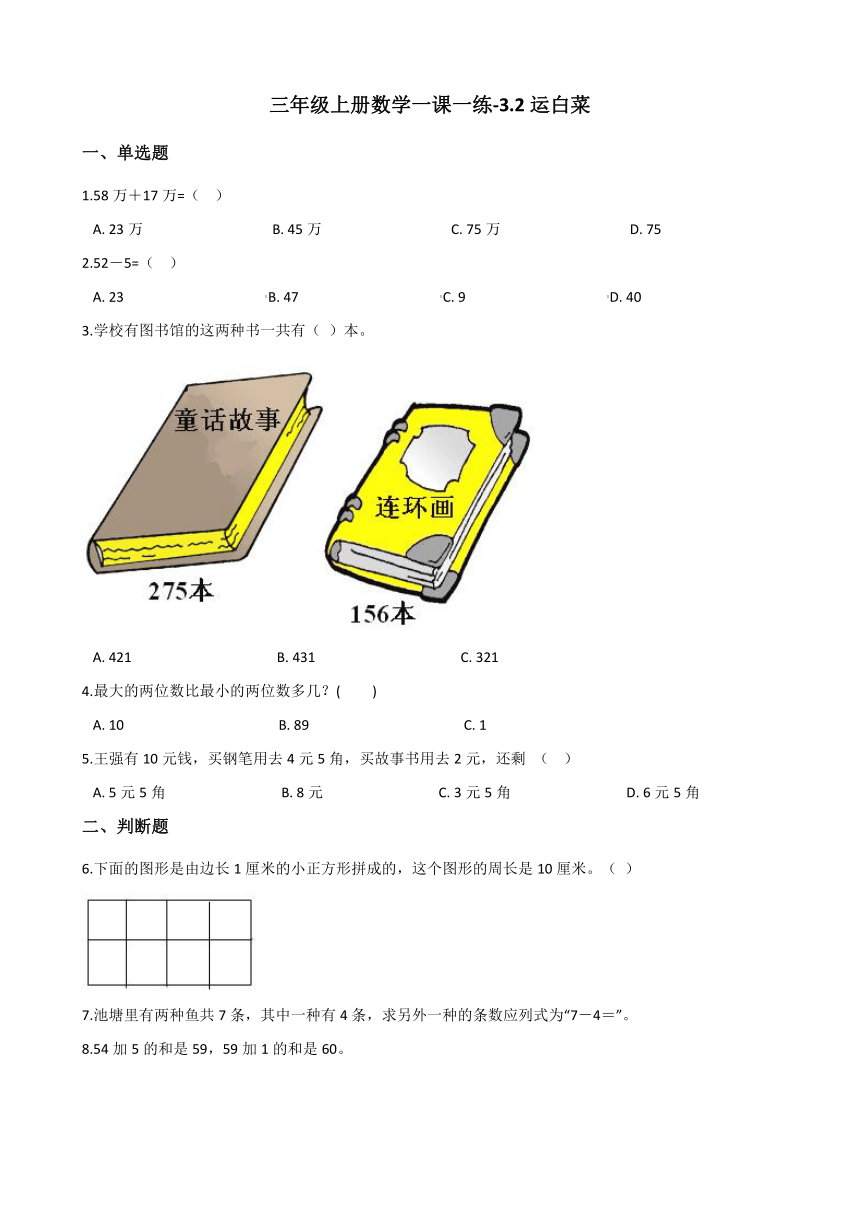 三年级上册数学一课一练-3.2 运白菜

一、单选题

1.58 万＋17 万=（　）

A. 23 万　　B. 45 万　　C. 75 万　　D. 75

2.52－5=（　）

A. 23　　B. 47　　C. 9　　D. 40

3.学校有图书馆的这两种书一共有（ ）本。

童话故事

275本

连环画

156本

A. 421　　B. 431　　C. 321

4.最大的两位数比最小的两位数多几？(　　)

A. 10　　B. 89　　C. 1

5.王强有 10 元钱，买钢笔用去 4 元 5 角，买故事书用去 2 元，还剩　(　)

A. 5 元 5 角　　B. 8 元　　C. 3 元 5 角　　D. 6 元 5 角

二、判断题

6.下面的图形是由边长 1 厘米的小正方形拼成的，这个图形的周长是 10 厘米。（ ）

7.池塘里有两种鱼共 7 条，其中一种有 4 条，求另外一种的条数应列式为“7－4＝”。

8.54 加 5 的和是 59，59 加 1 的和是 60。